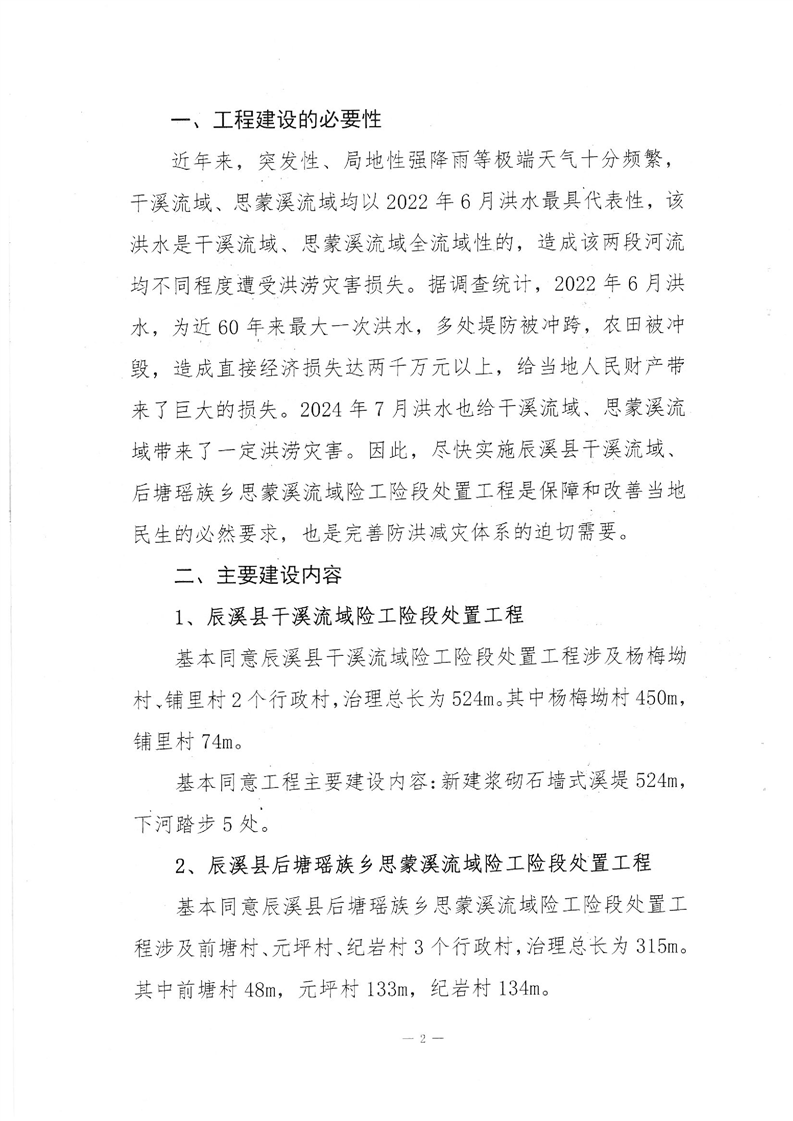 一、工程建设的必要性

近年来，突发性、局地性强降雨等极端天气十分频繁，干溪流域、思蒙溪流域均以 2022 年 6 月洪水最具代表性，该洪水是干溪流域、思蒙溪流域全流域性的，造成该两段河流均不同程度遭受洪涝灾害损失。据调查统计，2022 年 6 月洪水，为近 60 年来最大一次洪水，多处堤防被冲跨，农田被冲毁，造成直接经济损失达两千万元以上，给当地人民财产带来了巨大的损失。2024 年 7 月洪水也给干溪流域、思蒙溪流域带来了一定洪涝灾害。因此，尽快实施辰溪县干溪流域、后塘瑶族乡思蒙溪流域险工险段处置工程是保障和改善当地民生的必然要求，也是完善防洪减灾体系的迫切需要。

二、主要建设内容

1、辰溪县干溪流域险工险段处置工程

基本同意辰溪县干溪流域险工险段处置工程涉及杨梅坳村、铺里村 2 个行政村，治理总长为 524m。其中杨梅坳村 450m，铺里村 74m。

基本同意工程主要建设内容：新建浆砌石墙式溪堤 524m，下河踏步 5 处。

2、辰溪县后塘瑶族乡思蒙溪流域险工险段处置工程

基本同意辰溪县后塘瑶族乡思蒙溪流域险工险段处置工程涉及前塘村、元坪村、纪岩村 3 个行政村，治理总长为 315m。其中前塘村 48m，元坪村 133m，纪岩村 134m。

— 2 —